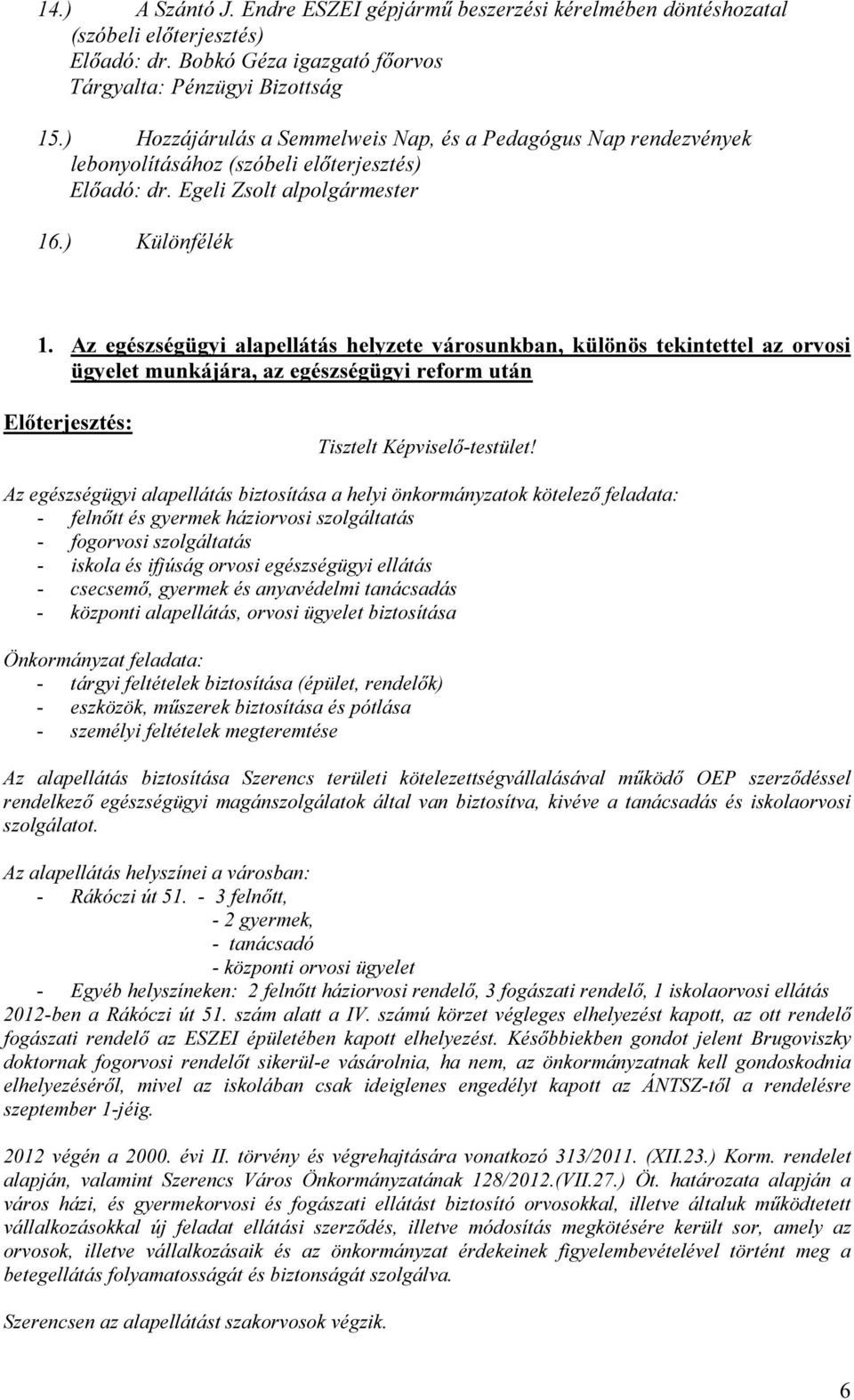 14.) A Szántó J. Endre ESZEI gépjármű beszerzési kérelmében döntéshozatal (szóbeli előterjesztés)
Előadó: dr. Bobkó Géza igazgató főorvos
Tárgyalta: Pénzügyi Bizottság

15.) Hozzájárulás a Semmelweis Nap, és a Pedagógus Nap rendezvények lebonyolításához (szóbeli előterjesztés)
Előadó: dr. Egeli Zsolt alpolgármester

16.) Különfélék

1. Az egészségügyi alapellátás helyzete városunkban, különös tekintettel az orvosi ügyelet munkájára, az egészségügyi reform után

Előterjesztés:

Tisztelt Képviselő-testület!

Az egészségügyi alapellátás biztosítása a helyi önkormányzatok kötelező feladata:
- felnőtt és gyermek háziorvosi szolgáltatás
- fogorvosi szolgáltatás
- iskola és ifjúság orvosi egészségügyi ellátás
- csecsemő, gyermek és anyavédelmi tanácsadás
- központi alapellátás, orvosi ügyelet biztosítása

Önkormányzat feladata:
- tárgyi feltételek biztosítása (épület, rendelők)
- eszközök, műszerek biztosítása és pótlása
- személyi feltételek megteremtése

Az alapellátás biztosítása Szerencs területi kötelezettségvállalásával működő OEP szerződéssel rendelkező egészségügyi magánszolgálatok által van biztosítva, kivéve a tanácsadás és iskolaorvosi szolgálatot.

Az alapellátás helyszínei a városban:
- Rákóczi út 51. - 3 felnőtt,
- 2 gyermek,
- tanácsadó
- központi orvosi ügyelet
- Egyéb helyszíneken: 2 felnőtt háziorvosi rendelő, 3 fogászati rendelő, 1 iskolaorvosi ellátás
2012-ben a Rákóczi út 51. szám alatt a IV. számú körzet végleges elhelyezést kapott, az ott rendelő fogászati rendelő az ESZEI épületében kapott elhelyezést. Későbbiekben gondot jelent Brugoviszky doktornak fogorvosi rendelőt sikerül-e vásárolnia, ha nem, az önkormányzatnak kell gondoskodnia elhelyezéséről, mivel az iskolában csak ideiglenes engedélyt kapott az ÁNTSZ-től a rendelésre szeptember 1-jéig.

2012 végén a 2000. évi II. törvény és végrehajtására vonatkozó 313/2011. (XII.23.) Korm. rendelet alapján, valamint Szerencs Város Önkormányzatának 128/2012.(VII.27.) Öt. határozata alapján a város házi, és gyermekorvosi és fogászati ellátást biztosító orvosokkal, illetve általuk működtetett vállalkozásokkal új feladat ellátási szerződés, illetve módosítás megkötésére került sor, amely az orvosok, illetve vállalkozásaik és az önkormányzat érdekeinek figyelembevételével történt meg a betegellátás folyamatosságát és biztonságát szolgálva.

Szerencsen az alapellátást szakorvosok végzik.

6